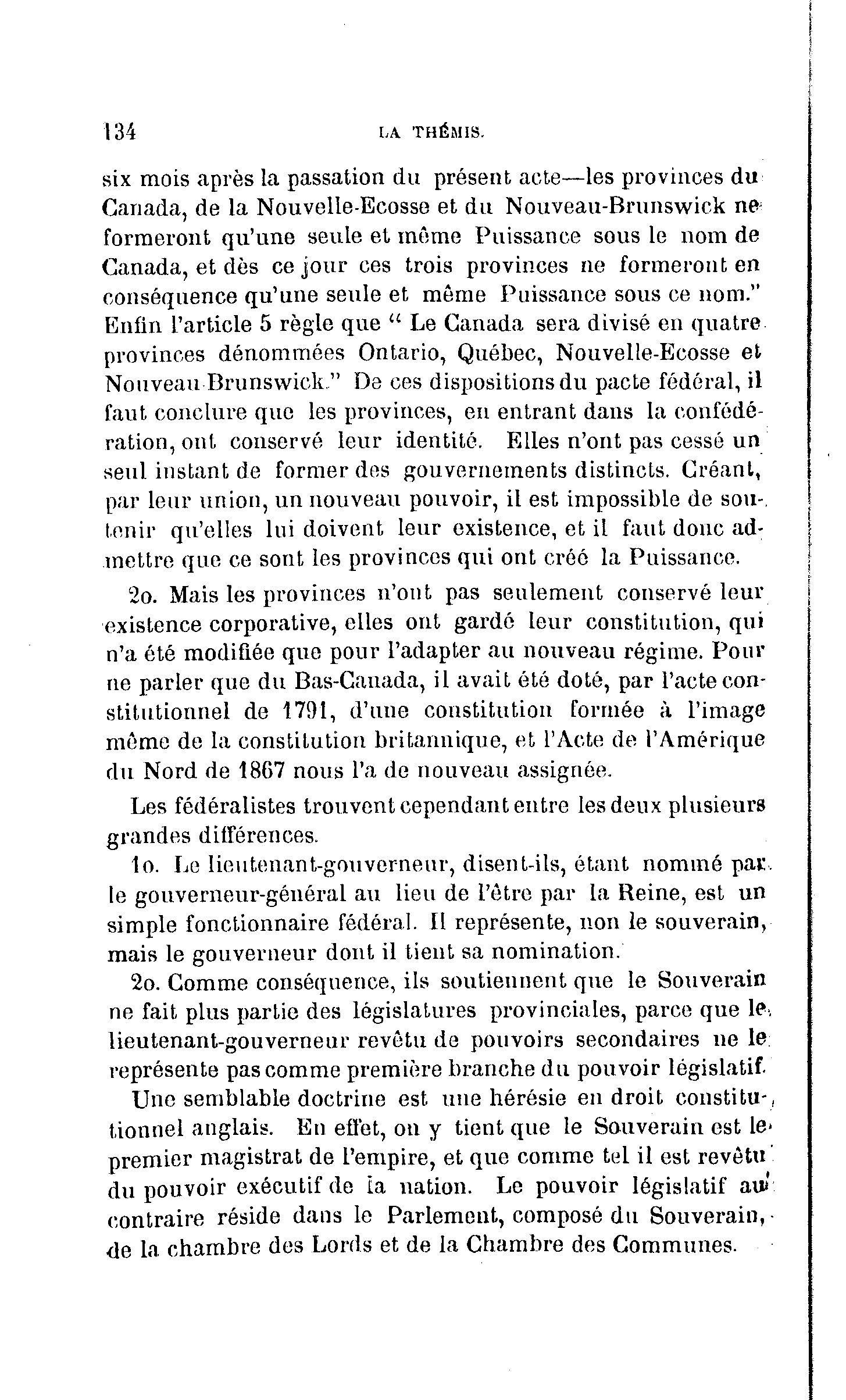 134 LA THÉMIS.

six mois après la passation du présent acte—les provinces du Canada, de la Nouvelle-Ecosse et du Nouveau-Brunswick ne formeront qu'une seule et même Puissance sous le nom de Canada, et dès ce jour ces trois provinces ne formeront en conséquence qu'une seule et même Puissance sous ce nom." Enfin l'article 5 règle que " Le Canada sera divisé en quatre provinces dénommées Ontario, Québec, Nouvelle-Ecosse et Nouveau-Brunswick." De ces dispositions du pacte fédéral, il faut conclure que les provinces, en entrant dans la confédération, ont conservé leur identité. Elles n'ont pas cessé un seul instant de former des gouvernements distincts. Créant, par leur union, un nouveau pouvoir, il est impossible de soutenir qu'elles lui doivent leur existence, et il faut donc admettre que ce sont les provinces qui ont créé la Puissance.

2o. Mais les provinces n'ont pas seulement conservé leur existence corporative, elles ont gardé leur constitution, qui n'a été modifiée que pour l'adapter au nouveau régime. Pour ne parler que du Bas-Canada, il avait été doté, par l'acte constitutionnel de 1791, d'une constitution formée à l'image même de la constitution britannique, et l'Acte de l'Amérique du Nord de 1867 nous l'a de nouveau assignée.

Les fédéralistes trouvent cependant entre les deux plusieurs grandes différences.

1o. Le lieutenant-gouverneur, disent-ils, étant nommé par le gouverneur-général au lieu de l'être par la Reine, est un simple fonctionnaire fédéral. Il représente, non le souverain, mais le gouverneur dont il tient sa nomination.

2o. Comme conséquence, ils soutiennent que le Souverain ne fait plus partie des législatures provinciales, parce que le lieutenant-gouverneur revêtu de pouvoirs secondaires ne le représente pas comme première branche du pouvoir législatif.

Une semblable doctrine est une hérésie en droit constitutionnel anglais. En effet, on y tient que le Souverain est le premier magistrat de l'empire, et que comme tel il est revêtu du pouvoir exécutif de la nation. Le pouvoir législatif au contraire réside dans le Parlement, composé du Souverain, de la chambre des Lords et de la Chambre des Communes.